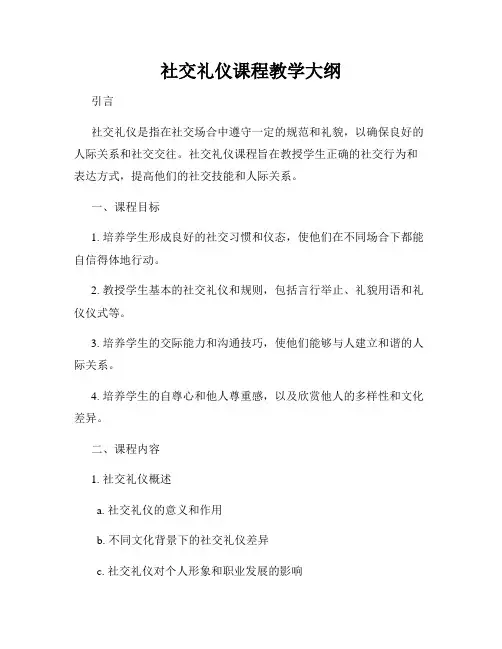 社交礼仪课程教学大纲

引言

社交礼仪是指在社交场合中遵守一定的规范和礼貌，以确保良好的人际关系和社交交往。社交礼仪课程旨在教授学生正确的社交行为和表达方式，提高他们的社交技能和人际关系。

一、课程目标

1. 培养学生形成良好的社交习惯和仪态，使他们在不同场合下都能自信得体地行动。

2. 教授学生基本的社交礼仪和规则，包括言行举止、礼貌用语和礼仪仪式等。

3. 培养学生的交际能力和沟通技巧，使他们能够与人建立和谐的人际关系。

4. 培养学生的自尊心和他人尊重感，以及欣赏他人的多样性和文化差异。

二、课程内容

1. 社交礼仪概述

a. 社交礼仪的意义和作用

b. 不同文化背景下的社交礼仪差异

c. 社交礼仪对个人形象和职业发展的影响